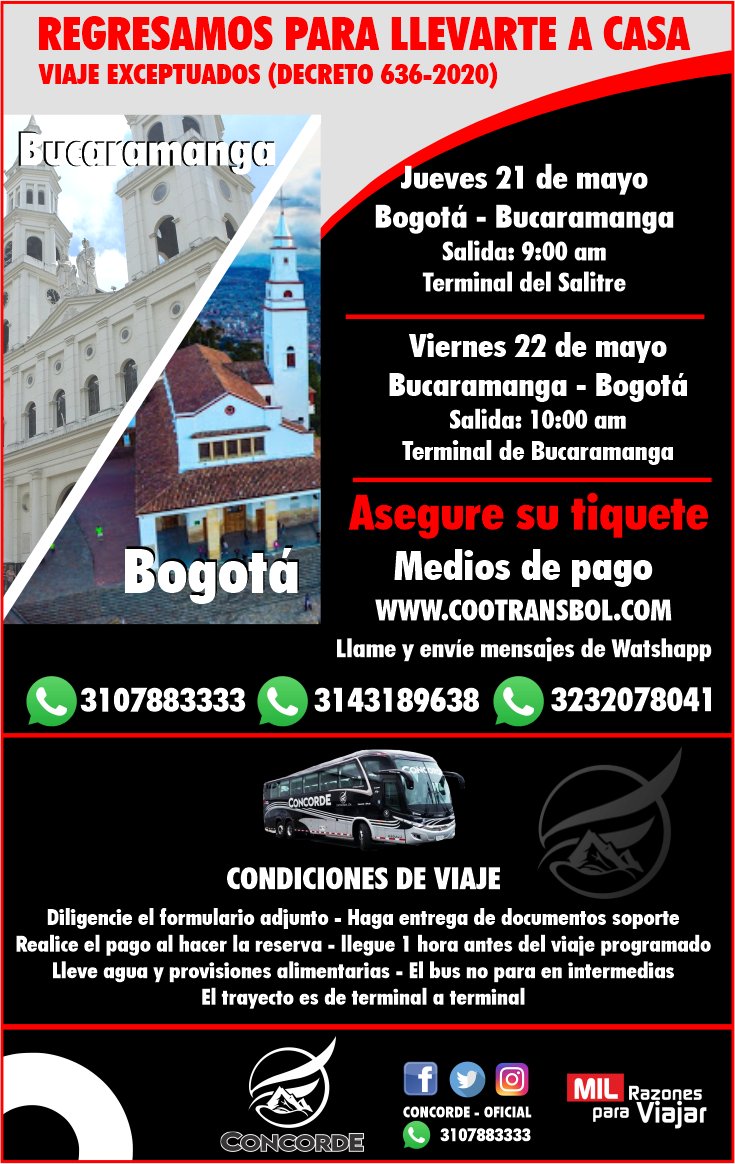 REGRESAMOS PARA LLEVARTE A CASA
VIAJE EXCEPTUADOS (DECRETO 636-2020)

Bucaramanga

Bogotá

Jueves 21 de mayo
Bogotá - Bucaramanga
Salida: 9:00 am
Terminal del Salitre

Viernes 22 de mayo
Bucaramanga - Bogotá
Salida: 10:00 am
Terminal de Bucaramanga

Asegure su tiquete
Medios de pago
WWW.COOTRANSBOL.COM
Llame y envíe mensajes de Watshapp

3107883333 3143189638 3232078041

CONCORDE

CONDICIONES DE VIAJE
Diligencie el formulario adjunto - Haga entrega de documentos soporte
Realice el pago al hacer la reserva - llegue 1 hora antes del viaje programado
Lleve agua y provisiones alimentarias - El bus no para en intermedias
El trayecto es de terminal a terminal

CONCORDE

CONCORDE - OFICIAL
3107883333

MIL Razones para Viajar